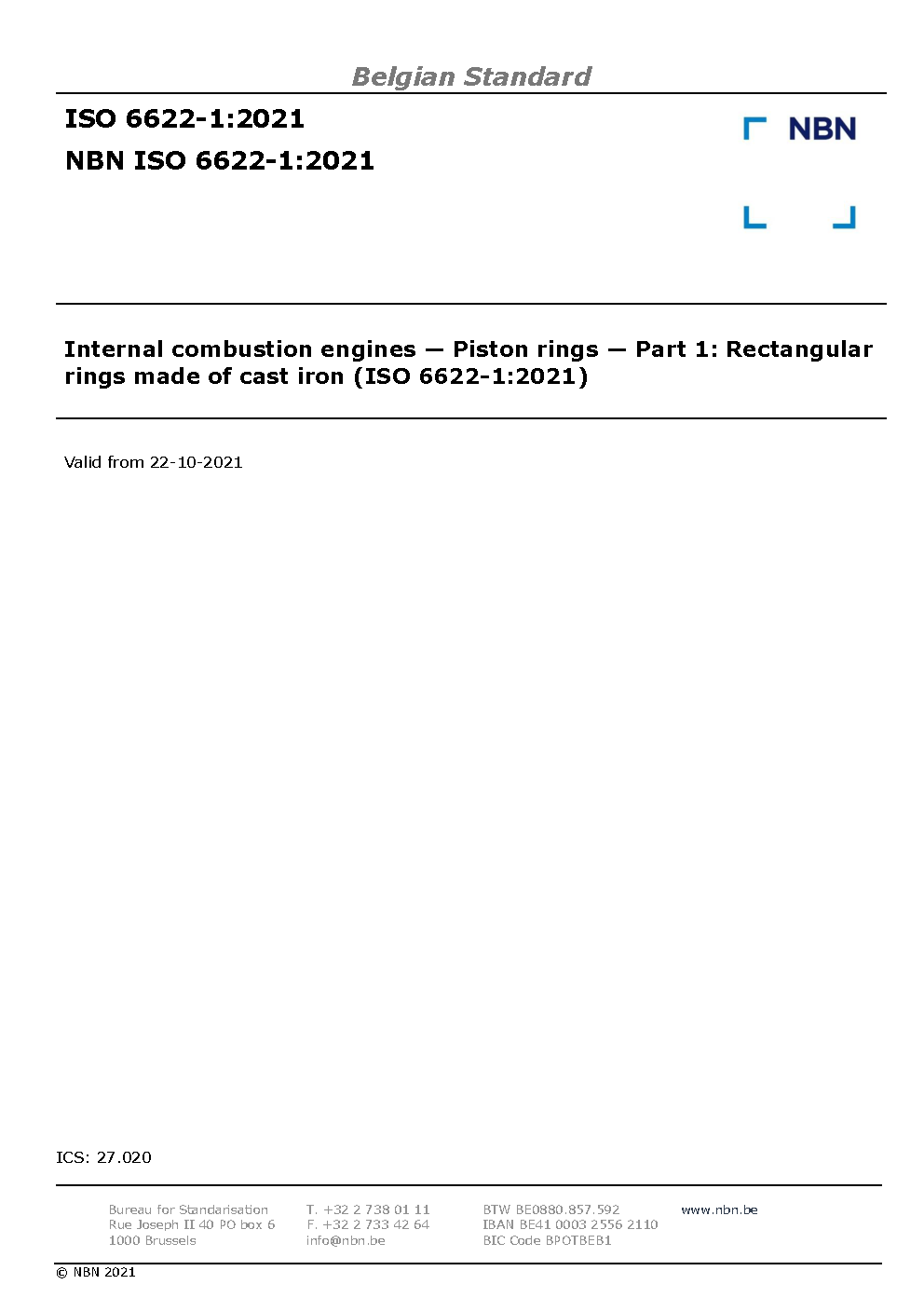 Belgian Standard

ISO 6622-1:2021

NBN ISO 6622-1:2021

NBN

Internal combustion engines — Piston rings — Part 1: Rectangular rings made of cast iron (ISO 6622-1:2021)

Valid from 22-10-2021

ICS: 27.020

Bureau for Standarisation
Rue Joseph II 40 PO box 6
1000 Brussels

T. +32 2 738 01 11
F. +32 2 733 42 64
info@nbn.be

BTW BE0880.857.592
IBAN BE41 0003 2556 2110
BIC Code BPOTBEB1

www.nbn.be

© NBN 2021